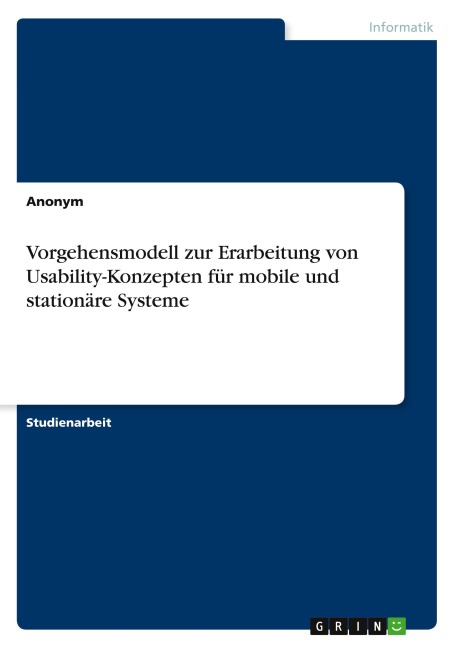 Informatik

Anonym

Vorgehensmodell zur Erarbeitung von Usability-Konzepten für mobile und stationäre Systeme

Studienarbeit

GRIN